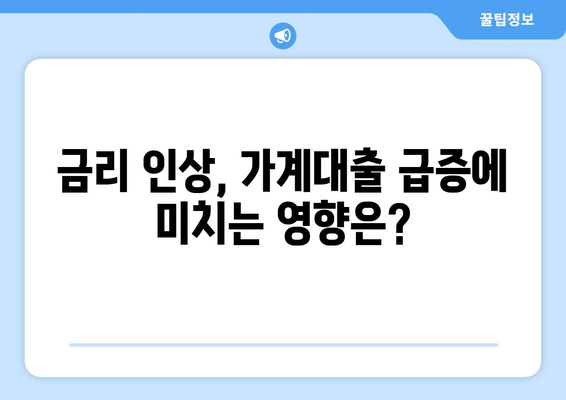 꿀팁정보

금리 인상, 가계대출 급증에 미치는 영향은?